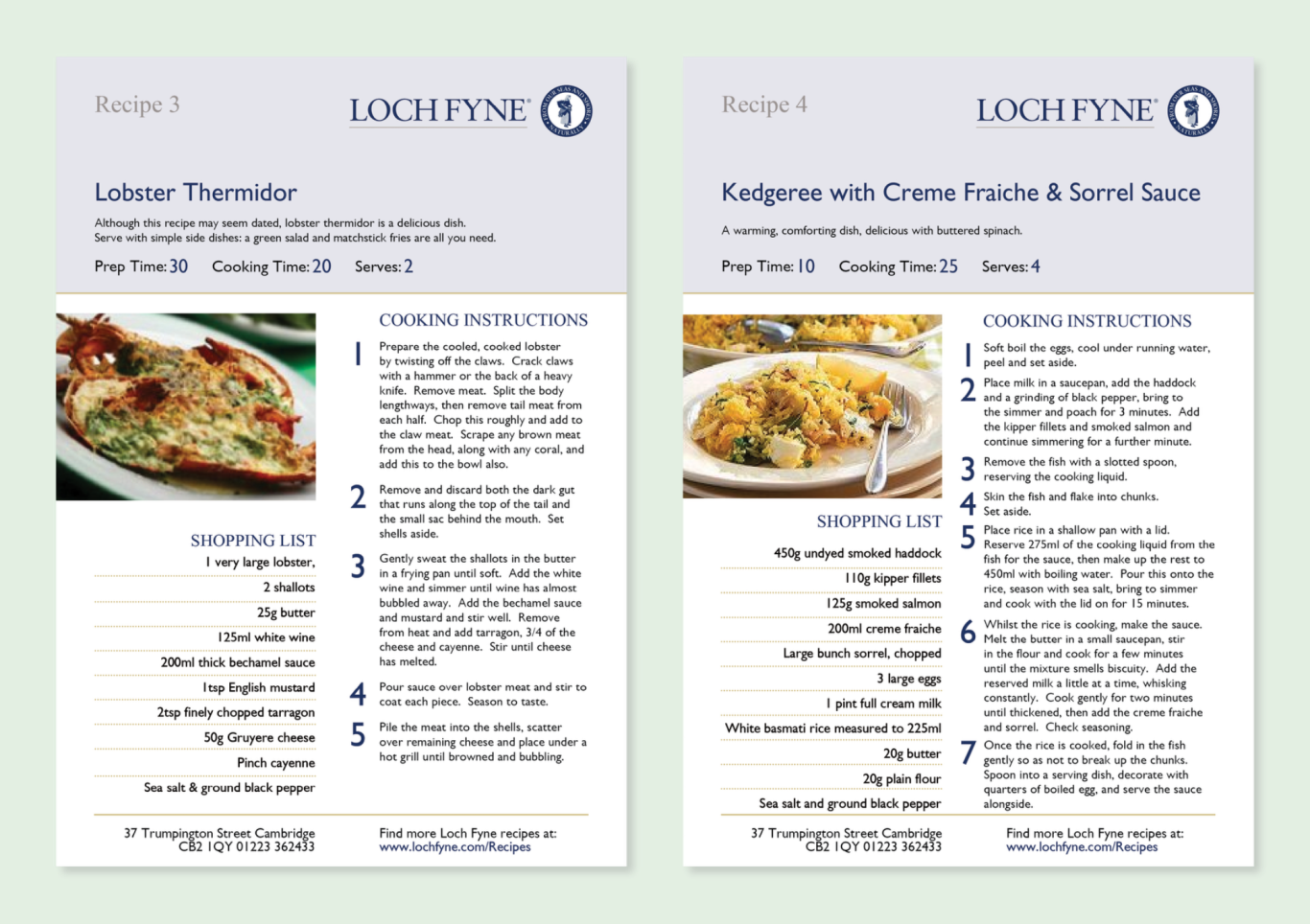 Recipe 3

LOCH FYNE

Lobster Thermidor

Although this recipe may seem dated, lobster thermidor is a delicious dish. Serve with simple side dishes: a green salad and matchstick fries are all you need.

Prep Time: 30 Cooking Time: 20 Serves: 2

SHOPPING LIST

1 very large lobster,
2 shallots
25g butter
125ml white wine
200ml thick bechamel sauce
1tsp English mustard
2tsp finely chopped tarragon
50g Gruyere cheese
Pinch cayenne
Sea salt & ground black pepper

COOKING INSTRUCTIONS

1 Prepare the cooled, cooked lobster by twisting off the claws. Crack claws with a hammer or the back of a heavy knife. Remove meat. Split the body lengthways, then remove tail meat from each half. Chop this roughly and add to the claw meat. Scrape any brown meat from the head, along with any coral, and add this to the bowl also.

2 Remove and discard both the dark gut that runs along the top of the tail and the small sac behind the mouth. Set shells aside.

3 Gently sweat the shallots in the butter in a frying pan until soft. Add the white wine and simmer until wine has almost bubbled away. Add the bechamel sauce and mustard and stir well. Remove from heat and add tarragon, 3/4 of the cheese and cayenne. Stir until cheese has melted.

4 Pour sauce over lobster meat and stir to coat each piece. Season to taste.

5 Pile the meat into the shells, scatter over remaining cheese and place under a hot grill until browned and bubbling.

37 Trumpington Street Cambridge CB2 1QY 01223 362433

Find more Loch Fyne recipes at: www.lochfyne.com/Recipes

Recipe 4

LOCH FYNE

Kedgeree with Creme Fraiche & Sorrel Sauce

A warming, comforting dish, delicious with buttered spinach.

Prep Time: 10 Cooking Time: 25 Serves: 4

SHOPPING LIST

450g undyed smoked haddock
110g kipper fillets
125g smoked salmon
200ml creme fraiche
Large bunch sorrel, chopped
3 large eggs
1 pint full cream milk
White basmati rice measured to 225ml
20g butter
20g plain flour
Sea salt and ground black pepper

COOKING INSTRUCTIONS

1 Soft boil the eggs, cool under running water, peel and set aside.

2 Place milk in a saucepan, add the haddock and a grinding of black pepper, bring to the simmer and poach for 3 minutes. Add the kipper fillets and smoked salmon and continue simmering for a further minute.

3 Remove the fish with a slotted spoon, reserving the cooking liquid.

4 Skin the fish and flake into chunks. Set aside.

5 Place rice in a shallow pan with a lid. Reserve 275ml of the cooking liquid from the fish for the sauce, then make up the rest to 450ml with boiling water. Pour this onto the rice, season with sea salt, bring to simmer and cook with the lid on for 15 minutes.

6 Whilst the rice is cooking, make the sauce. Melt the butter in a small saucepan, stir in the flour and cook for a few minutes until the mixture smells biscuity. Add the reserved milk a little at a time, whisking constantly. Cook gently for two minutes until thickened, then add the creme fraiche and sorrel. Check seasoning.

7 Once the rice is cooked, fold in the fish gently so as not to break up the chunks. Spoon into a serving dish, decorate with quarters of boiled egg, and serve the sauce alongside.

37 Trumpington Street Cambridge CB2 1QY 01223 362433

Find more Loch Fyne recipes at: www.lochfyne.com/Recipes